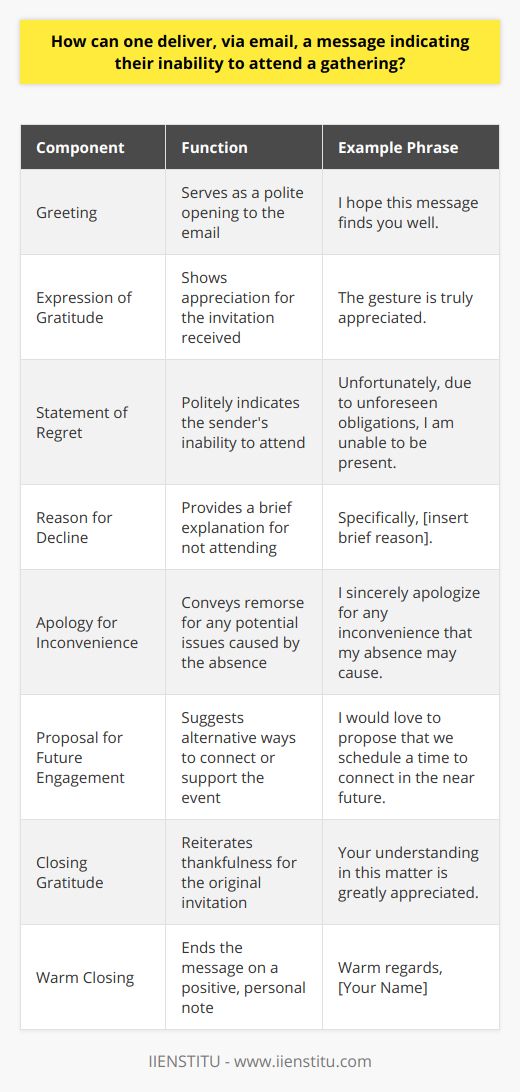 How can one deliver, via email, a message indicating their inability to attend a gathering?

| Component | Function | Example Phrase |
|---|---|---|
| Greeting | Serves as a polite opening to the email | I hope this message finds you well. |
| Expression of Gratitude | Shows appreciation for the invitation received | The gesture is truly appreciated. |
| Statement of Regret | Politely indicates the sender's inability to attend | Unfortunately, due to unforeseen obligations, I am unable to be present. |
| Reason for Decline | Provides a brief explanation for not attending | Specifically, [insert brief reason]. |
| Apology for Inconvenience | Conveys remorse for any potential issues caused by the absence | I sincerely apologize for any inconvenience that my absence may cause. |
| Proposal for Future Engagement | Suggests alternative ways to connect or support the event | I would love to propose that we schedule a time to connect in the near future. |
| Closing Gratitude | Reiterates thankfulness for the original invitation | Your understanding in this matter is greatly appreciated. |
| Warm Closing | Ends the message on a positive, personal note | Warm regards, [Your Name] |

IIENSTITU - www.iienstitu.com